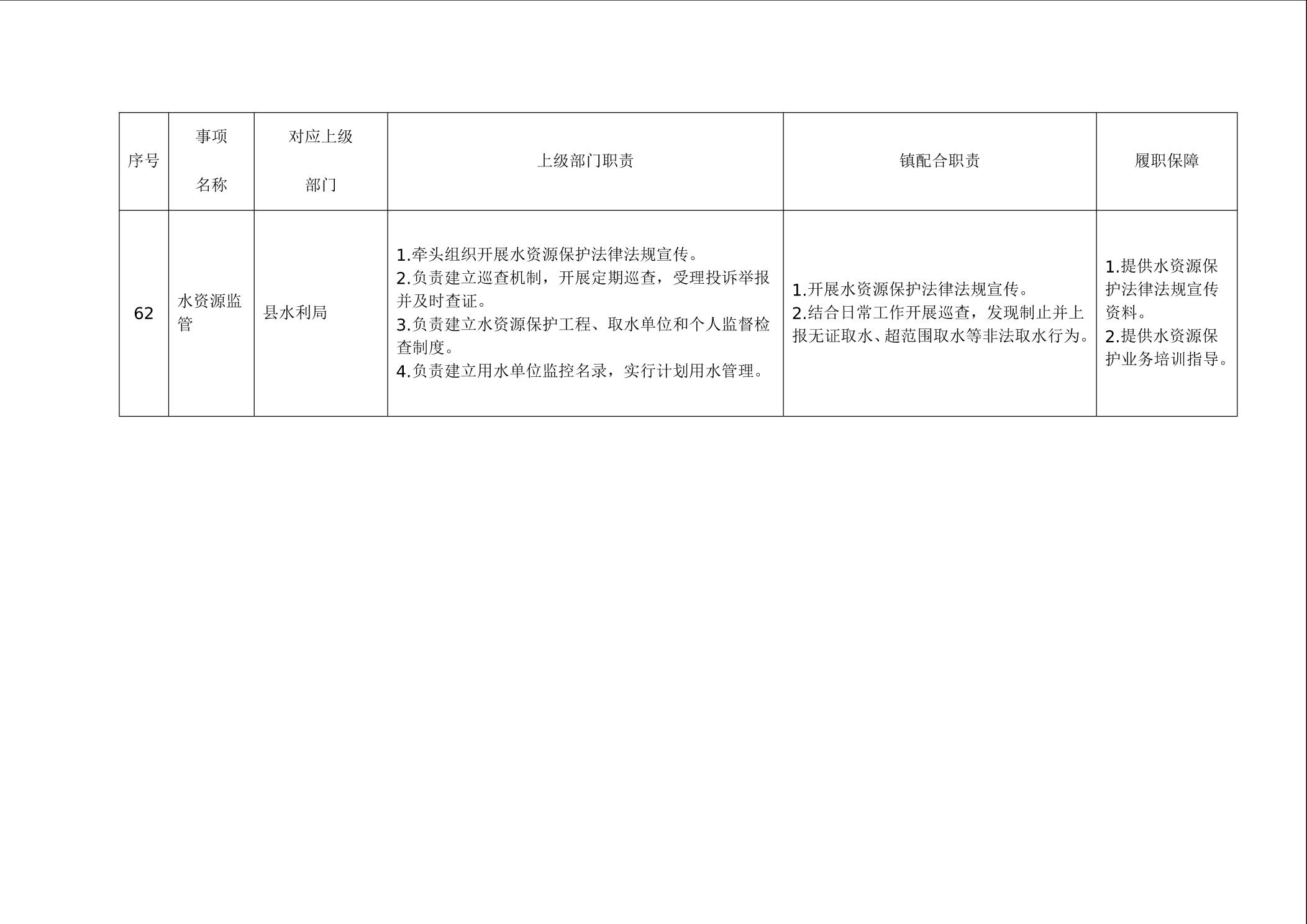 | 序号 | 事项名称 | 对应上级部门 | 上级部门职责 | 镇配合职责 | 履职保障 |
|---|---|---|---|---|---|
| 62 | 水资源监管 | 县水利局 | 1.牵头组织开展水资源保护法律法规宣传。 2.负责建立巡查机制，开展定期巡查，受理投诉举报并及时查证。 3.负责建立水资源保护工程、取水单位和个人监督检查制度。 4.负责建立用水单位监控名录，实行计划用水管理。 | 1.开展水资源保护法律法规宣传。 2.结合日常工作开展巡查，发现制止并上报无证取水、超范围取水等非法取水行为。 | 1.提供水资源保护法律法规宣传资料。 2.提供水资源保护业务培训指导。 |